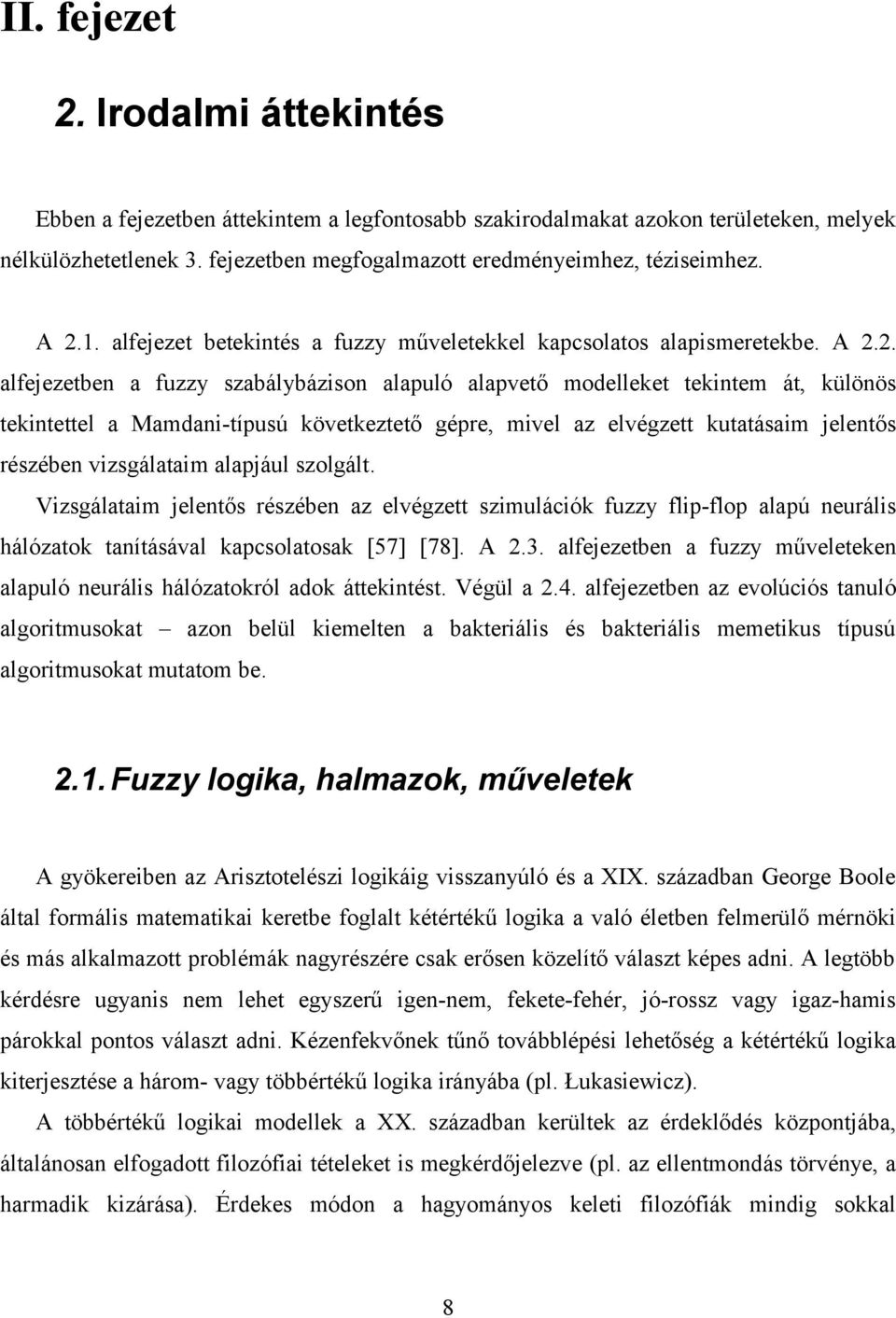 II. fejezet

2. Irodalmi áttekintés

Ebben a fejezetben áttekintem a legfontosabb szakirodalmakat azokon területeken, melyek nélkülözhetetlenek 3. fejezetben megfogalmazott eredményeimhez, téziseimhez.

A 2.1. alfejezet betekintés a fuzzy műveletekkel kapcsolatos alapismeretekbe. A 2.2. alfejezetben a fuzzy szabálybázison alapuló alapvető modelleket tekintem át, különös tekintettel a Mamdani-típusú következtető gépre, mivel az elvégzett kutatásaim jelentős részében vizsgálataim alapjául szolgált.

Vizsgálataim jelentős részében az elvégzett szimulációk fuzzy flip-flop alapú neurális hálózatok tanításával kapcsolatosak [57] [78]. A 2.3. alfejezetben a fuzzy műveleteken alapuló neurális hálózatokról adok áttekintést. Végül a 2.4. alfejezetben az evolúciós tanuló algoritmusokat – azon belül kiemelten a bakteriális és bakteriális memetikus típusú algoritmusokat mutatom be.

2.1. Fuzzy logika, halmazok, műveletek

A gyökereiben az Arisztotelészi logikáig visszanyúló és a XIX. században George Boole által formális matematikai keretbe foglalt kétértékű logika a való életben felmerülő mérnöki és más alkalmazott problémák nagyrészére csak erősen közelítő választ képes adni. A legtöbb kérdésre ugyanis nem lehet egyszerű igen-nem, fekete-fehér, jó-rossz vagy igaz-hamis párokkal pontos választ adni. Kézenfekvőnek tűnő továbblépési lehetőség a kétértékű logika kiterjesztése a három- vagy többértékű logika irányába (pl. Łukasiewicz).

A többértékű logikai modellek a XX. században kerültek az érdeklődés központjába, általánosan elfogadott filozófiai tételeket is megkérdőjelezve (pl. az ellentmondás törvénye, a harmadik kizárása). Érdekes módon a hagyományos keleti filozófiák mindig sokkal

8